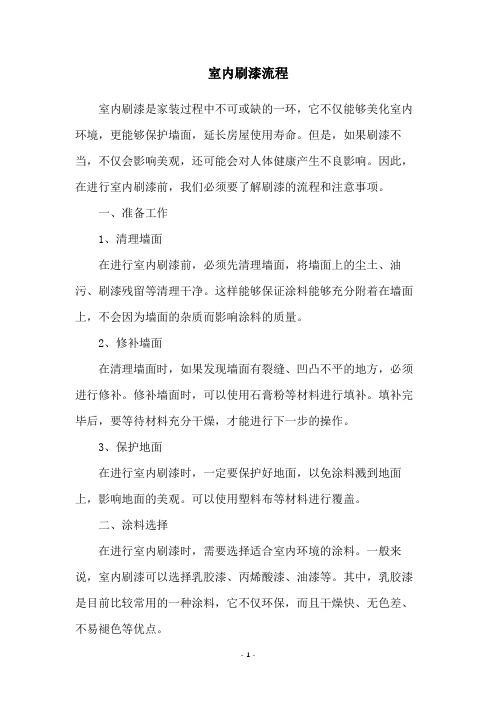 室内刷漆流程

室内刷漆是家装过程中不可或缺的一环，它不仅能够美化室内环境，更能够保护墙面，延长房屋使用寿命。但是，如果刷漆不当，不仅会影响美观，还可能会对人体健康产生不良影响。因此，在进行室内刷漆前，我们必须要了解刷漆的流程和注意事项。

一、准备工作

1、清理墙面

在进行室内刷漆前，必须先清理墙面，将墙面上的尘土、油污、刷漆残留等清理干净。这样能够保证涂料能够充分附着在墙面上，不会因为墙面的杂质而影响涂料的质量。

2、修补墙面

在清理墙面时，如果发现墙面有裂缝、凹凸不平的地方，必须进行修补。修补墙面时，可以使用石膏粉等材料进行填补。填补完毕后，要等待材料充分干燥，才能进行下一步的操作。

3、保护地面

在进行室内刷漆时，一定要保护好地面，以免涂料溅到地面上，影响地面的美观。可以使用塑料布等材料进行覆盖。

二、涂料选择

在进行室内刷漆时，需要选择适合室内环境的涂料。一般来说，室内刷漆可以选择乳胶漆、丙烯酸漆、油漆等。其中，乳胶漆是目前比较常用的一种涂料，它不仅环保，而且干燥快、无色差、不易褪色等优点。

- 1 -